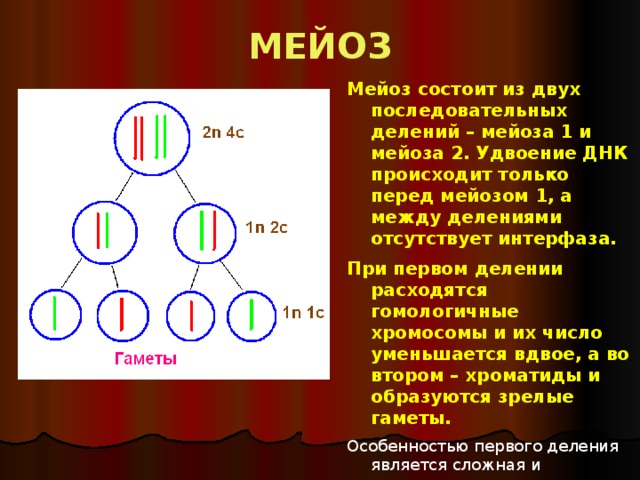 МЕЙОЗ

2n 4c

1n 2c

1n 1c

Гаметы

Мейоз состоит из двух последовательных делений – мейоза 1 и мейоза 2. Удвоение ДНК происходит только перед мейозом 1, а между делениями отсутствует интерфаза.

При первом делении расходятся гомологичные хромосомы и их число уменьшается вдвое, а во втором – хроматиды и образуются зрелые гаметы.

Особенностью первого деления является сложная и